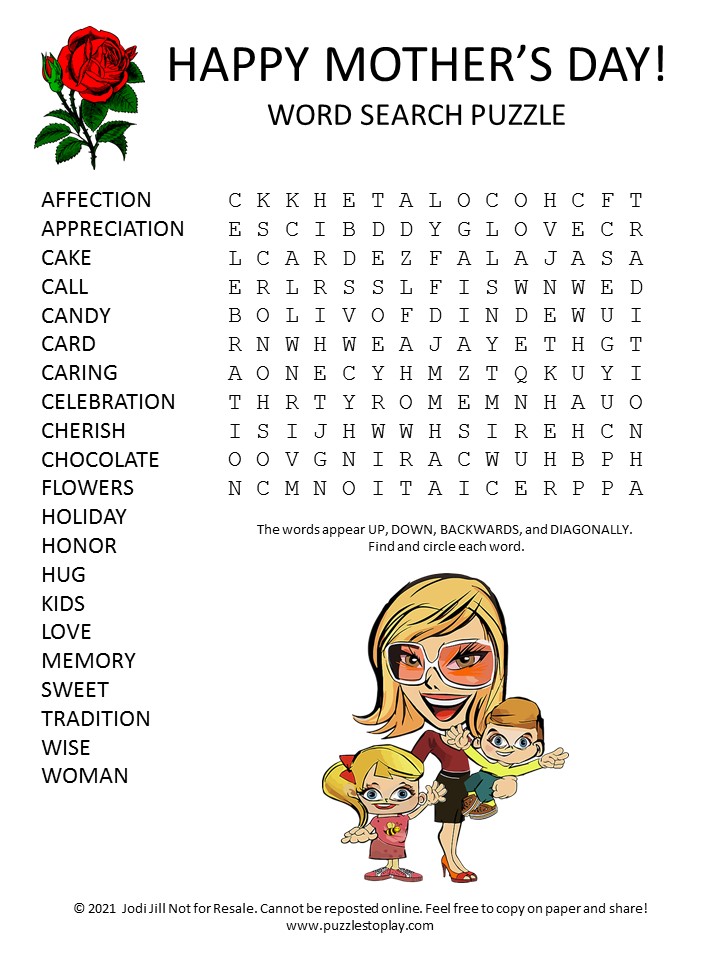 HAPPY MOTHER'S DAY!
WORD SEARCH PUZZLE

AFFECTION
APPRECIATION
CAKE
CALL
CANDY
CARD
CARING
CELEBRATION
CHERISH
CHOCOLATE
FLOWERS
HOLIDAY
HONOR
HUG
KIDS
LOVE
MEMORY
SWEET
TRADITION
WISE
WOMAN

C K K H E T A L O C O H C F T
E S C I B D D Y G L O V E C R
L C A R D E Z F A L A J A S A
E R L R S S L F I S W N W E D
B O L I V O F D I N D E W U I
R N W H W E A J A Y E T H G T
A O N E C Y H M Z T Q K U Y I
T H R T Y R O M E M N H A U O
I S I J H W W H S I R E H C N
O O V G N I R A C W U H B P H
N C M N O I T A I C E R P P A

The words appear UP, DOWN, BACKWARDS, and DIAGONALLY.
Find and circle each word.

© 2021 Jodi Jill Not for Resale. Cannot be reposted online. Feel free to copy on paper and share!
www.puzzlestoplay.com